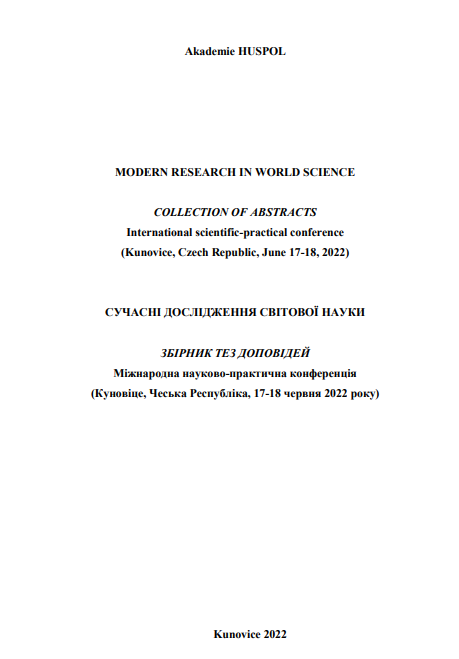 Akademie HUSPOL

MODERN RESEARCH IN WORLD SCIENCE

COLLECTION OF ABSTRACTS
International scientific-practical conference
(Kunovice, Czech Republic, June 17-18, 2022)

СУЧАСНІ ДОСЛІДЖЕННЯ СВІТОВОЇ НАУКИ

ЗБІРНИК ТЕЗ ДОПОВІДЕЙ
Міжнародна науково-практична конференція
(Куновіце, Чеська Республіка, 17-18 червня 2022 року)

Kunovice 2022